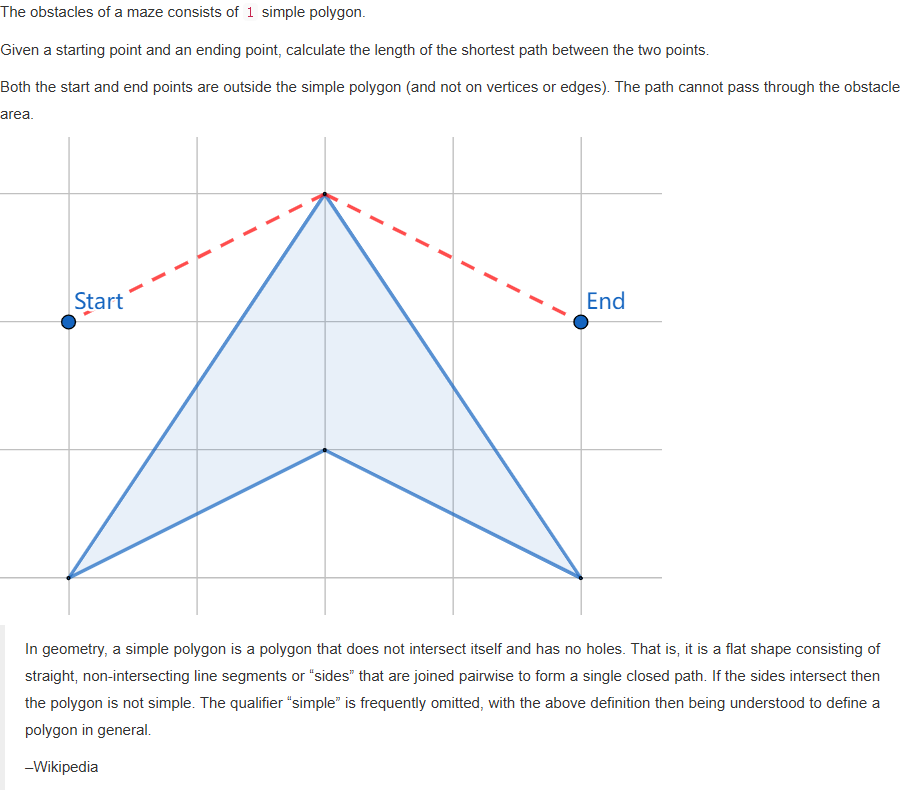 The obstacles of a maze consists of 1 simple polygon.

Given a starting point and an ending point, calculate the length of the shortest path between the two points.

Both the start and end points are outside the simple polygon (and not on vertices or edges). The path cannot pass through the obstacle area.

Start

End

In geometry, a simple polygon is a polygon that does not intersect itself and has no holes. That is, it is a flat shape consisting of straight, non-intersecting line segments or “sides” that are joined pairwise to form a single closed path. If the sides intersect then the polygon is not simple. The qualifier “simple” is frequently omitted, with the above definition then being understood to define a polygon in general.

–Wikipedia